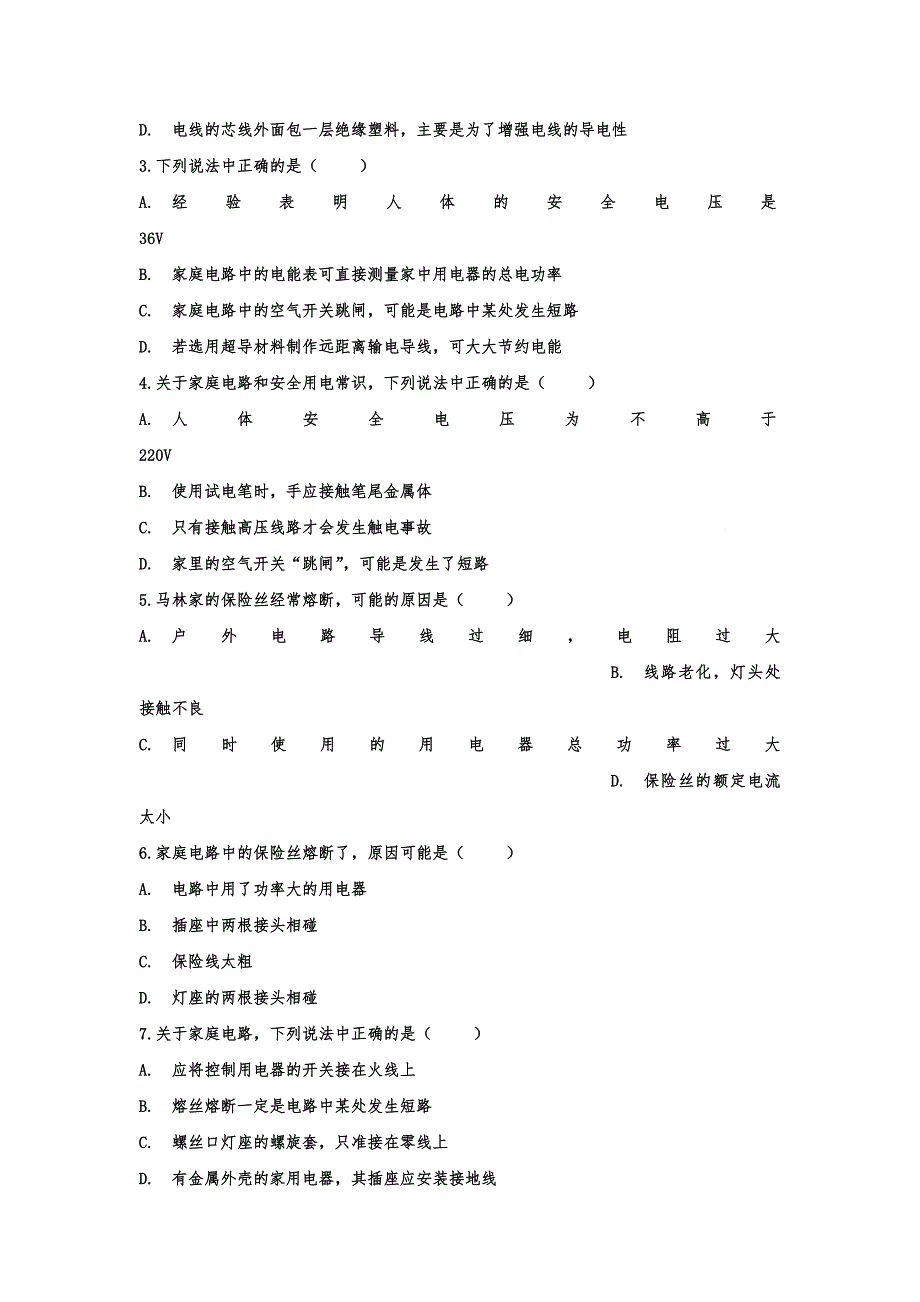 D. 电线的芯线外面包一层绝缘塑料，主要是为了增强电线的导电性

3.下列说法中正确的是（　　）

A. 经验表明人体的安全电压是36V

B. 家庭电路中的电能表可直接测量家中用电器的总电功率

C. 家庭电路中的空气开关跳闸，可能是电路中某处发生短路

D. 若选用超导材料制作远距离输电导线，可大大节约电能

4.关于家庭电路和安全用电常识，下列说法中正确的是（　　）

A. 人体安全电压为不高于220V

B. 使用试电笔时，手应接触笔尾金属体

C. 只有接触高压线路才会发生触电事故

D. 家里的空气开关“跳闸”，可能是发生了短路

5.马林家的保险丝经常熔断，可能的原因是（　　）

A. 户外电路导线过细，电阻过大

B. 线路老化，灯头处接触不良

C. 同时使用的用电器总功率过大

D. 保险丝的额定电流太小

6.家庭电路中的保险丝熔断了，原因可能是（　　）

A. 电路中用了功率大的用电器

B. 插座中两根接头相碰

C. 保险线太粗

D. 灯座的两根接头相碰

7.关于家庭电路，下列说法中正确的是（　　）

A. 应将控制用电器的开关接在火线上

B. 熔丝熔断一定是电路中某处发生短路

C. 螺丝口灯座的螺旋套，只准接在零线上

D. 有金属外壳的家用电器，其插座应安装接地线